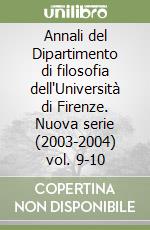 unilibro

Annali del Dipartimento di filosofia dell'Università di Firenze. Nuova serie (2003-2004) vol. 9-10

COPERTINA NON DISPONIBILE